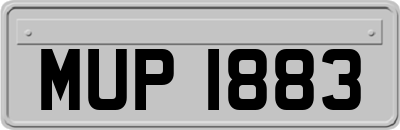 MUP 1883